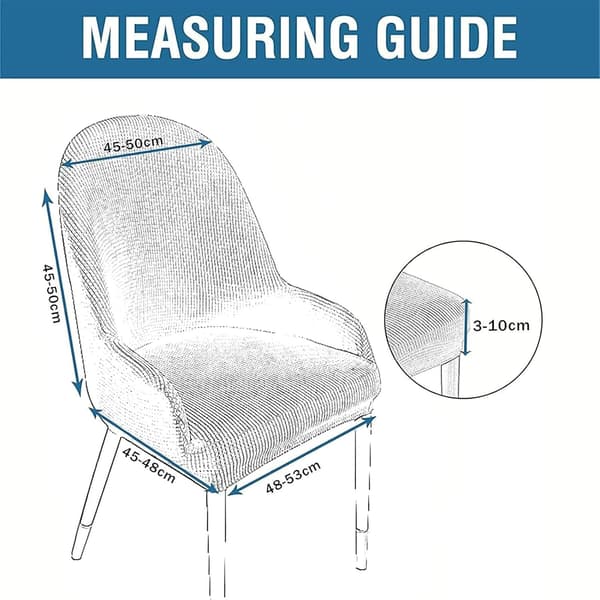 MEASURING GUIDE

45-50cm

45-50cm

3-10cm

45-48cm

48-53cm